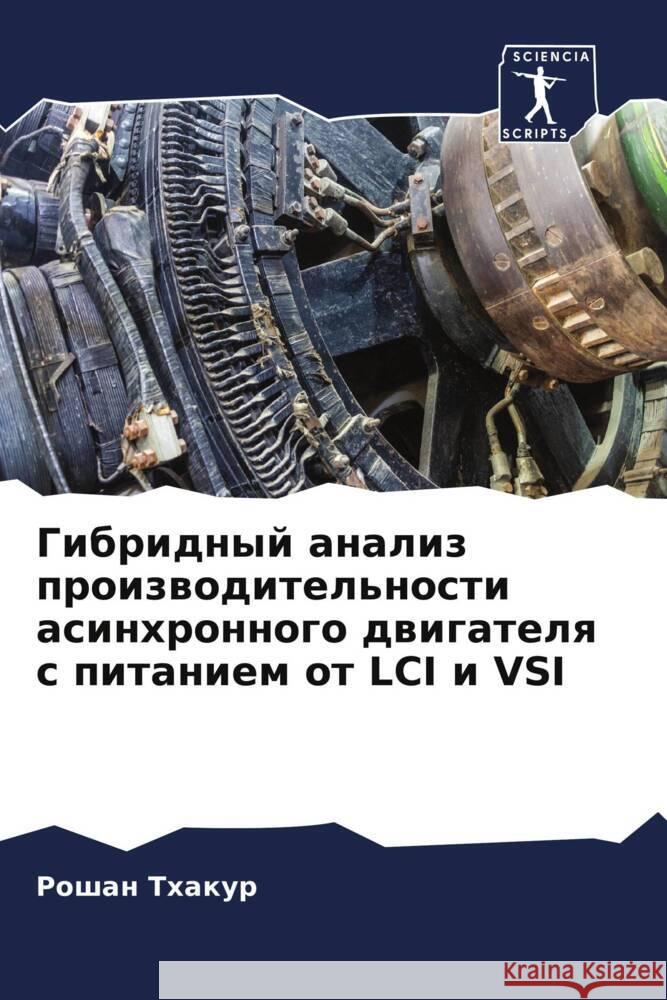 SCIENCIA
SCRIPTS

Гибридный анализ производительности асинхронного двигателя с питанием от LCI и VSI

Рошан Тхакур